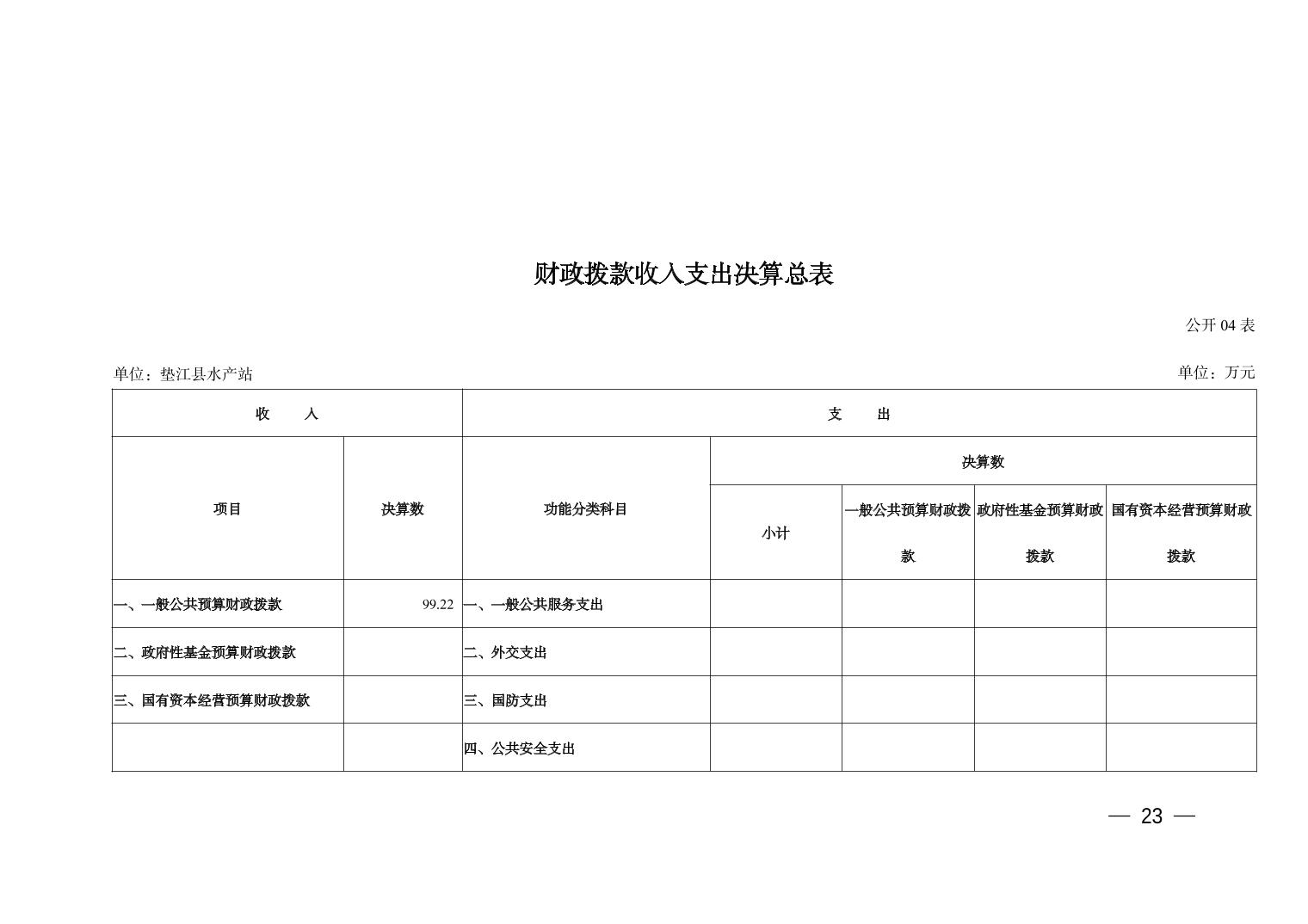 财政拨款收入支出决算总表

公开 04 表

单位：垫江县水产站

单位：万元

| 收　　入 | | 支　　出 | | | | |
|---|---|---|---|---|---|---|
| 项目 | 决算数 | 功能分类科目 | 决算数 | | | |
| | | | 小计 | 一般公共预算财政拨款 | 政府性基金预算财政拨款 | 国有资本经营预算财政拨款 |
| 一、一般公共预算财政拨款 | 99.22 | 一、一般公共服务支出 | | | | |
| 二、政府性基金预算财政拨款 | | 二、外交支出 | | | | |
| 三、国有资本经营预算财政拨款 | | 三、国防支出 | | | | |
| | | 四、公共安全支出 | | | | |

— 23 —